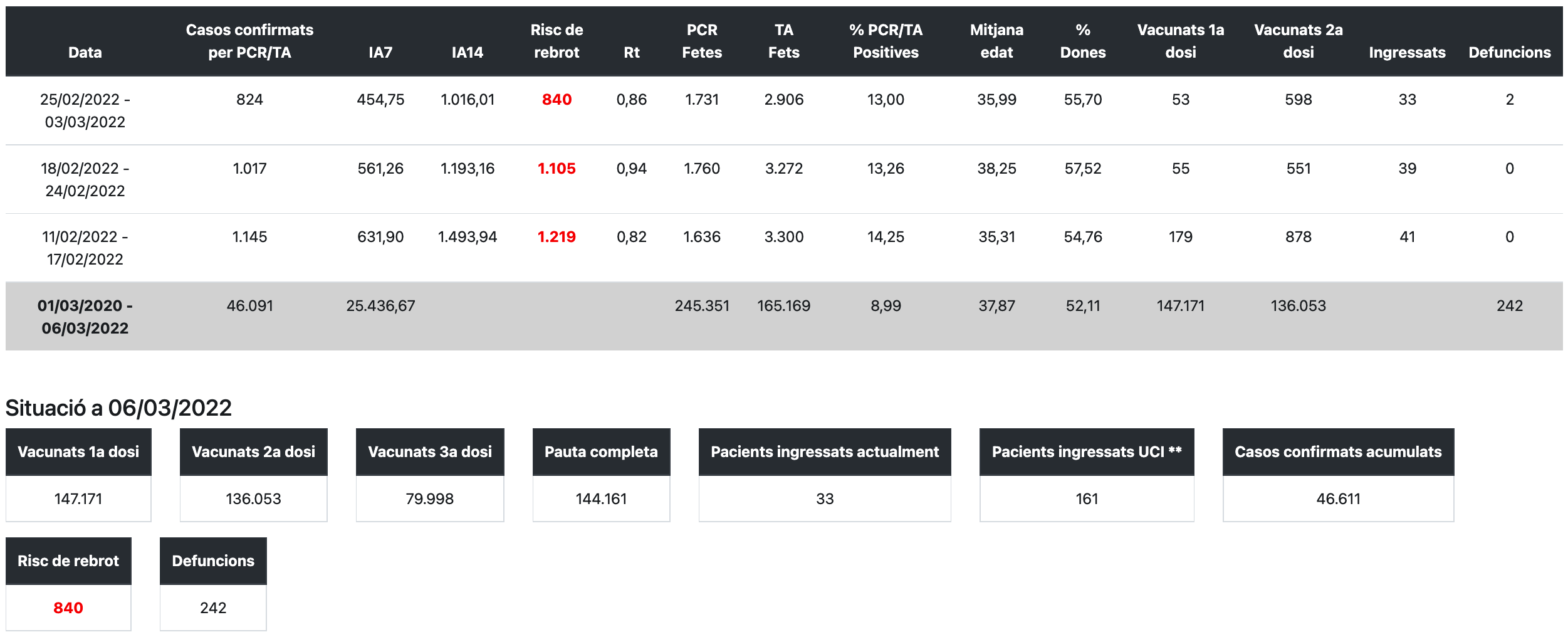 | Data | Casos confirmats per PCR/TA | IA7 | IA14 | Risc de rebrot | Rt | PCR Fetes | TA Fets | % PCR/TA Positives | Mitjana edat | % Dones | Vacunats 1a dosi | Vacunats 2a dosi | Ingressats | Defuncions |
|---|---|---|---|---|---|---|---|---|---|---|---|---|---|---|
| 25/02/2022 - 03/03/2022 | 824 | 454,75 | 1.016,01 | 840 | 0,86 | 1.731 | 2.906 | 13,00 | 35,99 | 55,70 | 53 | 598 | 33 | 2 |
| 18/02/2022 - 24/02/2022 | 1.017 | 561,26 | 1.193,16 | 1.105 | 0,94 | 1.760 | 3.272 | 13,26 | 38,25 | 57,52 | 55 | 551 | 39 | 0 |
| 11/02/2022 - 17/02/2022 | 1.145 | 631,90 | 1.493,94 | 1.219 | 0,82 | 1.636 | 3.300 | 14,25 | 35,31 | 54,76 | 179 | 878 | 41 | 0 |
| 01/03/2020 - 06/03/2022 | 46.091 | 25.436,67 | | | | 245.351 | 165.169 | 8,99 | 37,87 | 52,11 | 147.171 | 136.053 | | 242 |

Situació a 06/03/2022

| Vacunats 1a dosi | Vacunats 2a dosi | Vacunats 3a dosi | Pauta completa | Pacients ingressats actualment | Pacients ingressats UCI ** | Casos confirmats acumulats |
|---|---|---|---|---|---|---|
| 147.171 | 136.053 | 79.998 | 144.161 | 33 | 161 | 46.611 |

| Risc de rebrot | Defuncions |
|---|---|
| 840 | 242 |